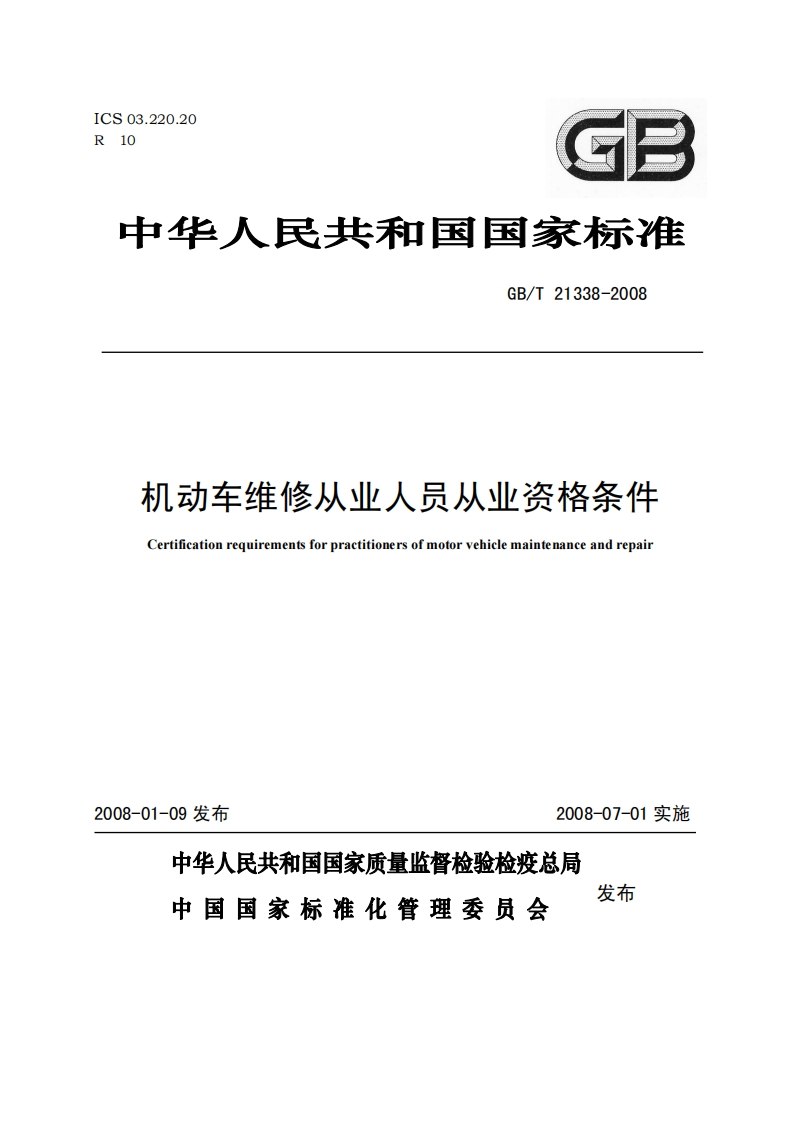 ICS 03.220.20
R 10

GB

中华人民共和国国家标准

GB/T 21338-2008

机动车维修从业人员从业资格条件

Certification requirements for practitioners of motor vehicle maintenance and repair

2008-01-09 发布

2008-07-01 实施

中华人民共和国国家质量监督检验检疫总局
中国国家标准化管理委员会

发布